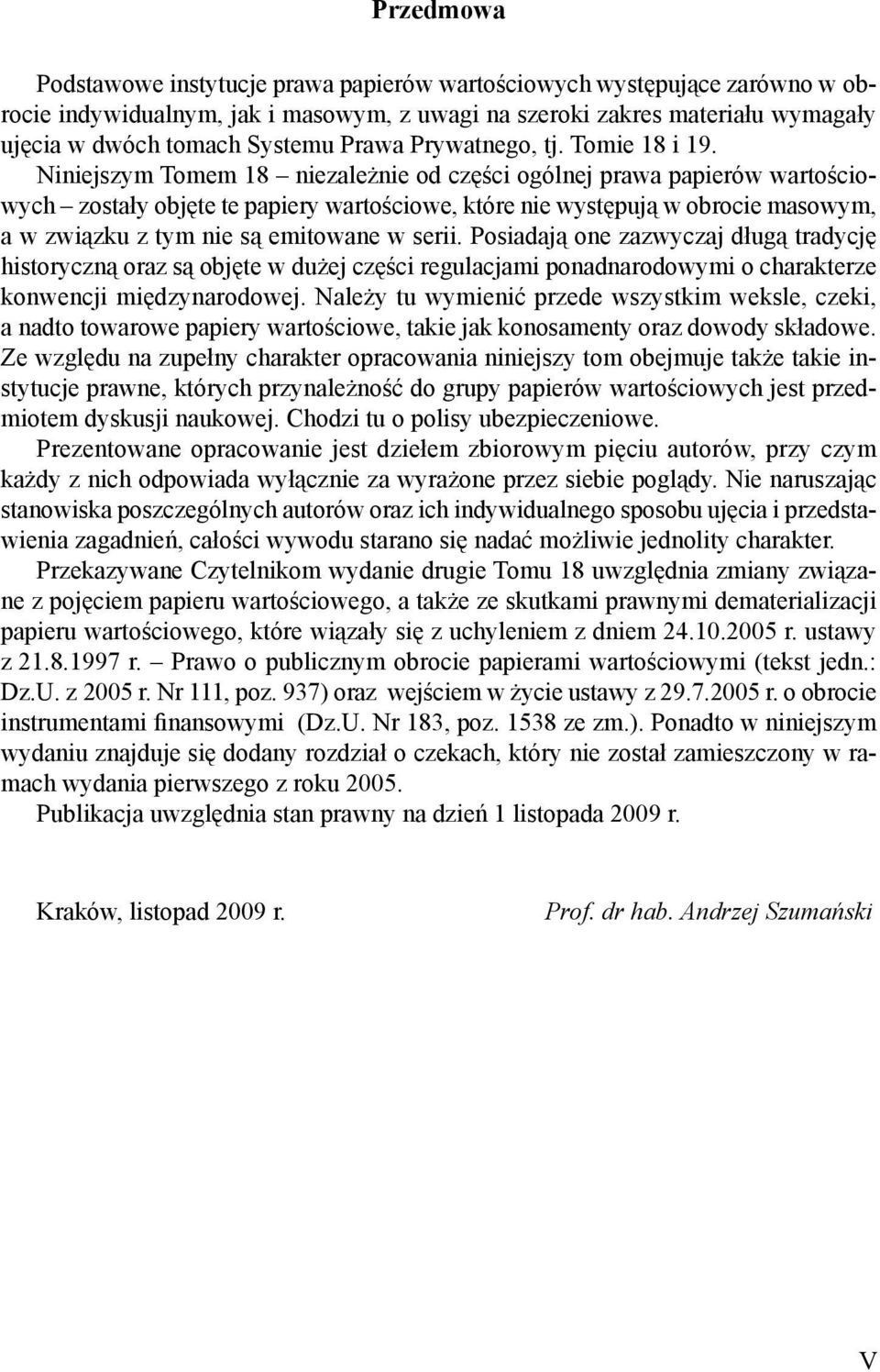 Przedmowa

Podstawowe instytucje prawa papierów wartościowych występujące zarówno w obrocie indywidualnym, jak i masowym, z uwagi na szeroki zakres materiału wymagały ujęcia w dwóch tomach Systemu Prawa Prywatnego, tj. Tomie 18 i 19. Niniejszym Tomem 18 – niezależnie od części ogólnej prawa papierów wartościowych – zostały objęte te papiery wartościowe, które nie występują w obrocie masowym, a w związku z tym nie są emitowane w serii. Posiadają one zazwyczaj długą tradycję historyczną oraz są objęte w dużej części regulacjami ponadnarodowymi o charakterze konwencji międzynarodowej. Należy tu wymienić przede wszystkim weksle, czeki, a nadto towarowe papiery wartościowe, takie jak konosamenty oraz dowody składowe. Ze względu na zupełny charakter opracowania niniejszy tom obejmuje także takie instytucje prawne, których przynależność do grupy papierów wartościowych jest przedmiotem dyskusji naukowej. Chodzi tu o polisy ubezpieczeniowe.

Prezentowane opracowanie jest dziełem zbiorowym pięciu autorów, przy czym każdy z nich odpowiada wyłącznie za wyrażone przez siebie poglądy. Nie naruszając stanowiska poszczególnych autorów oraz ich indywidualnego sposobu ujęcia i przedstawienia zagadnień, całości wywodu starano się nadać możliwie jednolity charakter.

Przekazywane Czytelnikom wydanie drugie Tomu 18 uwzględnia zmiany związane z pojęciem papieru wartościowego, a także ze skutkami prawnymi dematerializacji papieru wartościowego, które wiązały się z uchyleniem z dniem 24.10.2005 r. ustawy z 21.8.1997 r. – Prawo o publicznym obrocie papierami wartościowymi (tekst jedn.: Dz.U. z 2005 r. Nr 111, poz. 937) oraz wejściem w życie ustawy z 29.7.2005 r. o obrocie instrumentami finansowymi (Dz.U. Nr 183, poz. 1538 ze zm.). Ponadto w niniejszym wydaniu znajduje się dodany rozdział o czekach, który nie został zamieszczony w ramach wydania pierwszego z roku 2005.

Publikacja uwzględnia stan prawny na dzień 1 listopada 2009 r.

Kraków, listopad 2009 r.

Prof. dr hab. Andrzej Szumański

V